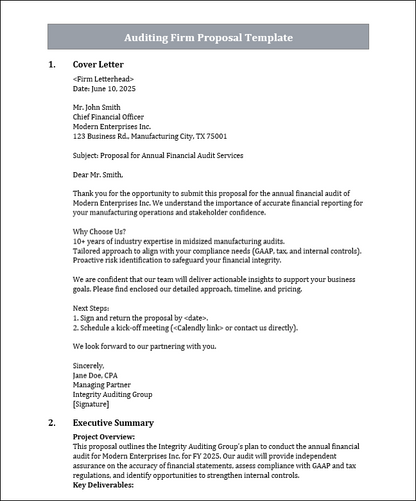 Auditing Firm Proposal Template

1. Cover Letter

<Firm Letterhead>
Date: June 10, 2025

Mr. John Smith
Chief Financial Officer
Modern Enterprises Inc.
123 Business Rd., Manufacturing City, TX 75001

Subject: Proposal for Annual Financial Audit Services

Dear Mr. Smith,

Thank you for the opportunity to submit this proposal for the annual financial audit of Modern Enterprises Inc. We understand the importance of accurate financial reporting for your manufacturing operations and stakeholder confidence.

Why Choose Us?
10+ years of industry expertise in midsized manufacturing audits.
Tailored approach to align with your compliance needs (GAAP, tax, and internal controls).
Proactive risk identification to safeguard your financial integrity.

We are confident that our team will deliver actionable insights to support your business goals. Please find enclosed our detailed approach, timeline, and pricing.

Next Steps:
1. Sign and return the proposal by <date>.
2. Schedule a kick-off meeting (<Calendly link> or contact us directly).

We look forward to our partnering with you.

Sincerely,
Jane Doe, CPA
Managing Partner
Integrity Auditing Group
[Signature]

2. Executive Summary

Project Overview:
This proposal outlines the Integrity Auditing Group's plan to conduct the annual financial audit for Modern Enterprises Inc. for FY 2025. Our audit will provide independent assurance on the accuracy of financial statements, assess compliance with GAAP and tax regulations, and identify opportunities to strengthen internal controls.
Key Deliverables: